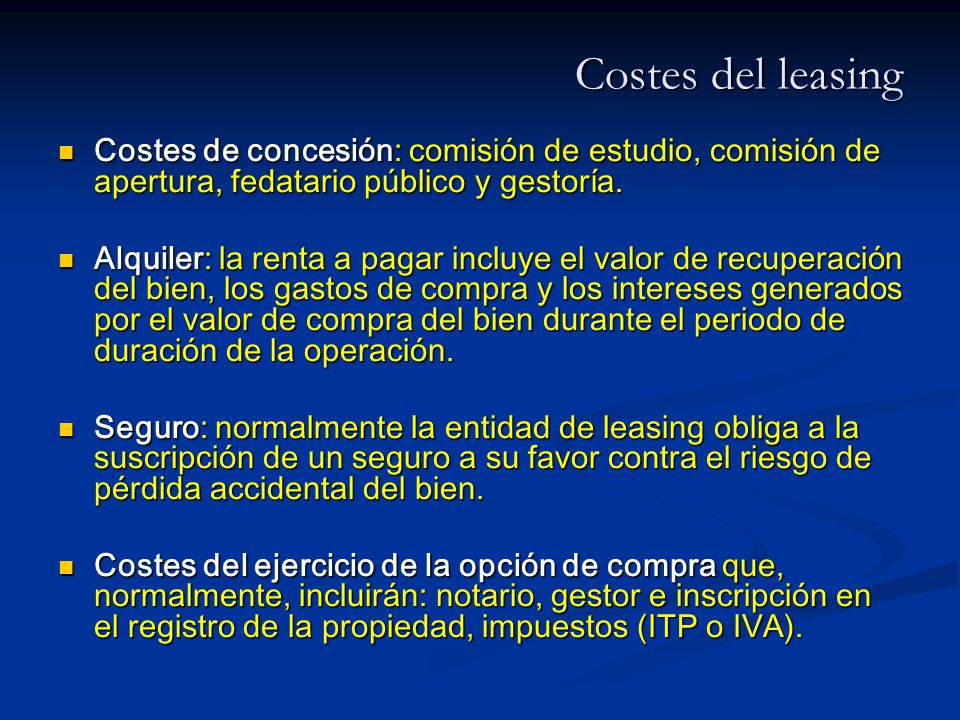 Costes del leasing

Costes de concesión: comisión de estudio, comisión de apertura, fedatario público y gestoría.

Alquiler: la renta a pagar incluye el valor de recuperación del bien, los gastos de compra y los intereses generados por el valor de compra del bien durante el periodo de duración de la operación.

Seguro: normalmente la entidad de leasing obliga a la suscripción de un seguro a su favor contra el riesgo de pérdida accidental del bien.

Costes del ejercicio de la opción de compra que, normalmente, incluirán: notario, gestor e inscripción en el registro de la propiedad, impuestos (ITP o IVA).